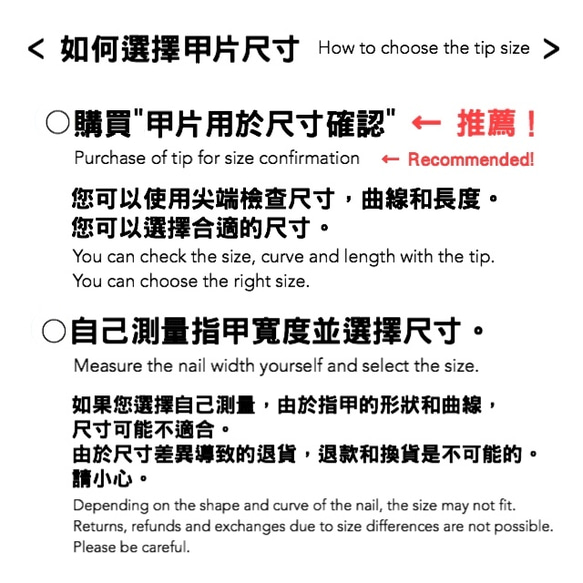 < 如何選擇甲片尺寸 How to choose the tip size >

○購買"甲片用於尺寸確認" ← 推薦！
Purchase of tip for size confirmation ← Recommended!

您可以使用尖端檢查尺寸，曲線和長度。
您可以選擇合適的尺寸。
You can check the size, curve and length with the tip.
You can choose the right size.

○自己測量指甲寬度並選擇尺寸。
Measure the nail width yourself and select the size.

如果您選擇自己測量，由於指甲的形狀和曲線，
尺寸可能不適合。
由於尺寸差異導致的退貨，退款和換貨是不可能的。
請小心。
Depending on the shape and curve of the nail, the size may not fit.
Returns, refunds and exchanges due to size differences are not possible.
Please be careful.